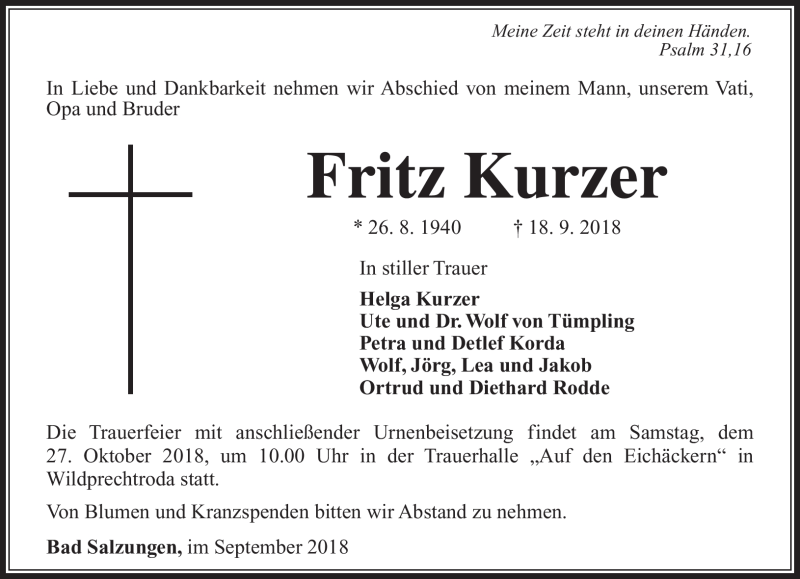 Meine Zeit steht in deinen Händen.
Psalm 31,16

In Liebe und Dankbarkeit nehmen wir Abschied von meinem Mann, unserem Vati, Opa und Bruder

Fritz Kurzer

* 26. 8. 1940 † 18. 9. 2018

In stiller Trauer

Helga Kurzer
Ute und Dr. Wolf von Tümpling
Petra und Detlef Korda
Wolf, Jörg, Lea und Jakob
Ortrud und Diethard Rodde

Die Trauerfeier mit anschließender Urnenbeisetzung findet am Samstag, dem 27. Oktober 2018, um 10.00 Uhr in der Trauerhalle „Auf den Eichäckern“ in Wildprechtroda statt.

Von Blumen und Kranzspenden bitten wir Abstand zu nehmen.

Bad Salzungen, im September 2018